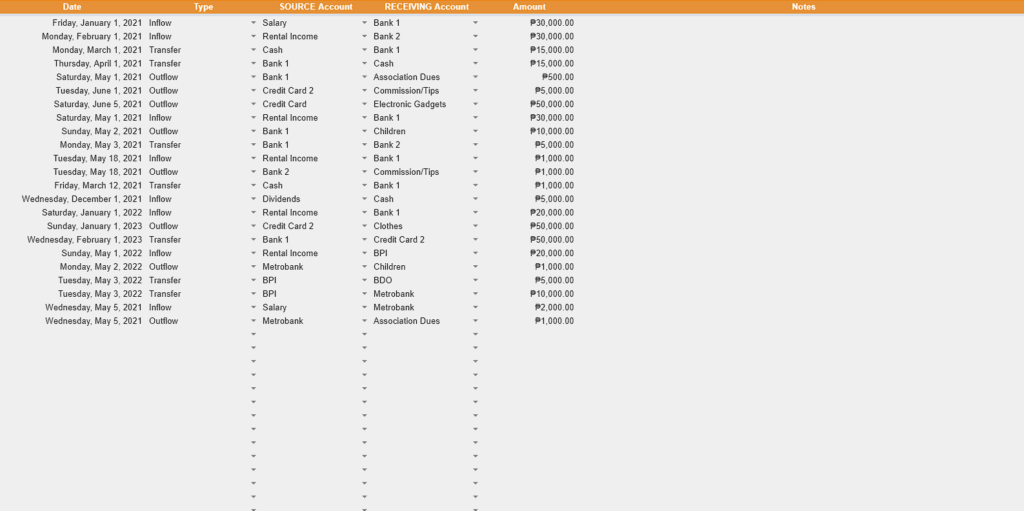 | Date | Type | SOURCE Account | RECEIVING Account | Amount | Notes |
|---|---|---|---|---|---|
| Friday, January 1, 2021 | Inflow | Salary | Bank 1 | ₱30,000.00 | |
| Monday, February 1, 2021 | Inflow | Rental Income | Bank 2 | ₱30,000.00 | |
| Monday, March 1, 2021 | Transfer | Cash | Bank 1 | ₱15,000.00 | |
| Thursday, April 1, 2021 | Transfer | Bank 1 | Cash | ₱15,000.00 | |
| Saturday, May 1, 2021 | Outflow | Bank 1 | Association Dues | ₱500.00 | |
| Tuesday, June 1, 2021 | Outflow | Credit Card 2 | Commission/Tips | ₱5,000.00 | |
| Saturday, June 5, 2021 | Outflow | Credit Card | Electronic Gadgets | ₱50,000.00 | |
| Saturday, May 1, 2021 | Inflow | Rental Income | Bank 1 | ₱30,000.00 | |
| Sunday, May 2, 2021 | Outflow | Bank 1 | Children | ₱10,000.00 | |
| Monday, May 3, 2021 | Transfer | Bank 1 | Bank 2 | ₱5,000.00 | |
| Tuesday, May 18, 2021 | Inflow | Rental Income | Bank 1 | ₱1,000.00 | |
| Tuesday, May 18, 2021 | Outflow | Bank 2 | Commission/Tips | ₱1,000.00 | |
| Friday, March 12, 2021 | Transfer | Cash | Bank 1 | ₱1,000.00 | |
| Wednesday, December 1, 2021 | Inflow | Dividends | Cash | ₱5,000.00 | |
| Saturday, January 1, 2022 | Inflow | Rental Income | Bank 1 | ₱20,000.00 | |
| Sunday, January 1, 2023 | Outflow | Credit Card 2 | Clothes | ₱50,000.00 | |
| Wednesday, February 1, 2023 | Transfer | Bank 1 | Credit Card 2 | ₱50,000.00 | |
| Sunday, May 1, 2022 | Inflow | Rental Income | BPI | ₱20,000.00 | |
| Monday, May 2, 2022 | Outflow | Metrobank | Children | ₱1,000.00 | |
| Tuesday, May 3, 2022 | Transfer | BPI | BDO | ₱5,000.00 | |
| Tuesday, May 3, 2022 | Transfer | BPI | Metrobank | ₱10,000.00 | |
| Wednesday, May 5, 2021 | Inflow | Salary | Metrobank | ₱2,000.00 | |
| Wednesday, May 5, 2021 | Outflow | Metrobank | Association Dues | ₱1,000.00 | |